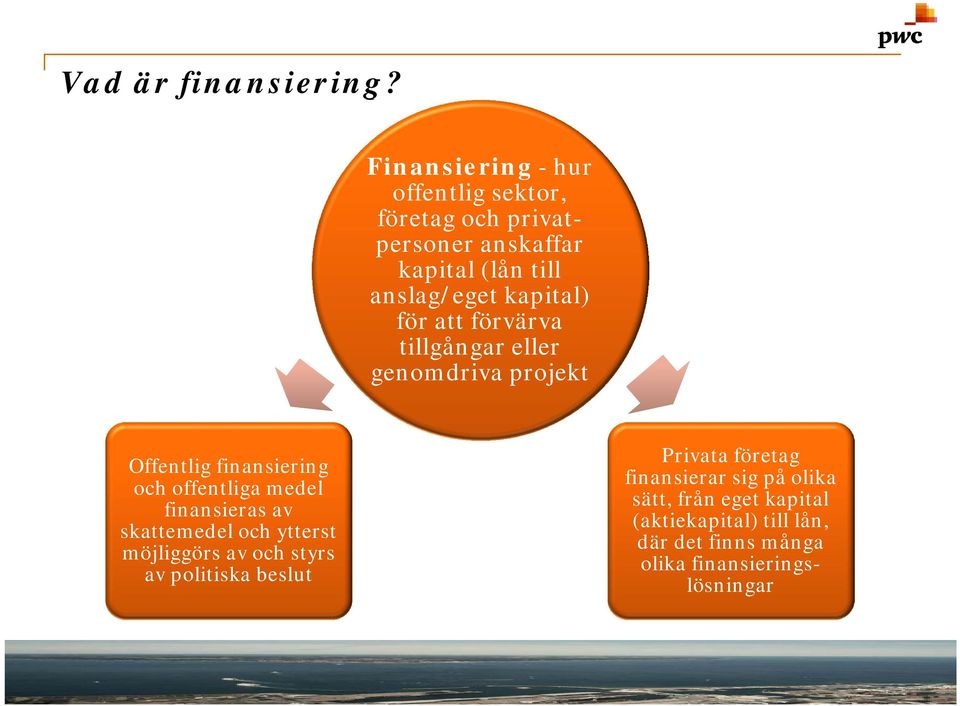 pwc

Vad är finansiering?

Finansiering - hur offentlig sektor, företag och privatpersoner anskaffar kapital (lån till anslag/eget kapital) för att förvärva tillgångar eller genomdriva projekt

Offentlig finansiering och offentliga medel finansieras av skattemedel och ytterst möjliggörs av och styrs av politiska beslut

Privata företag finansierar sig på olika sätt, från eget kapital (aktiekapital) till lån, där det finns många olika finansieringslösningar